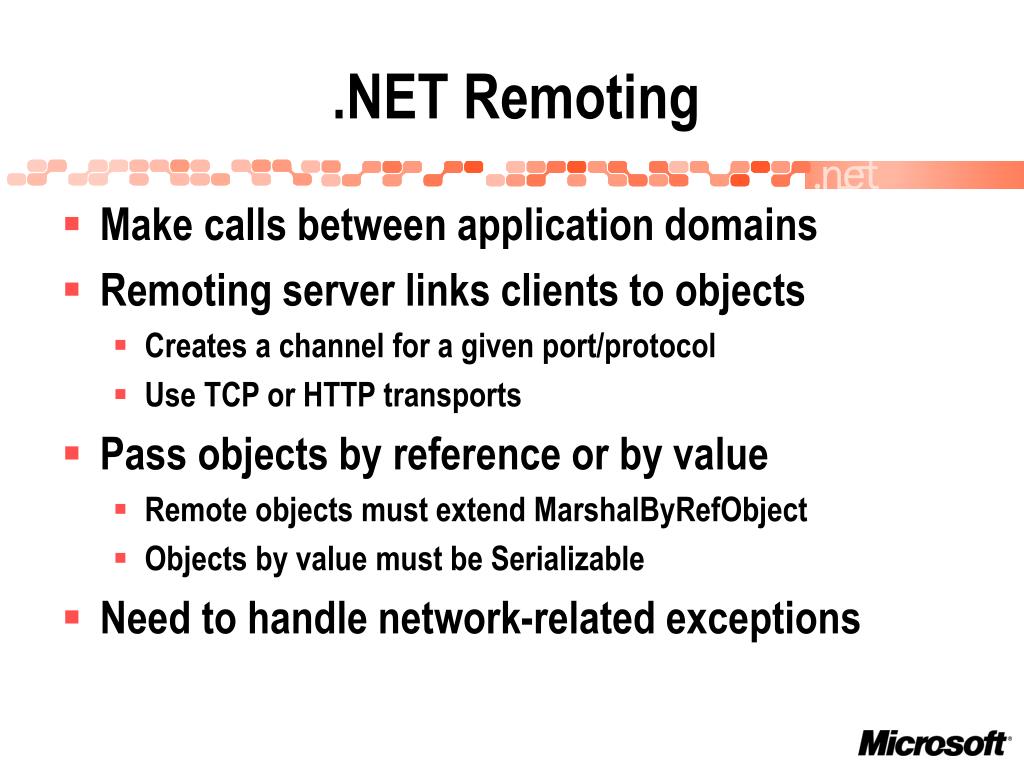 .NET Remoting

.net

- Make calls between application domains
- Remoting server links clients to objects
  - Creates a channel for a given port/protocol
  - Use TCP or HTTP transports
- Pass objects by reference or by value
  - Remote objects must extend MarshalByRefObject
  - Objects by value must be Serializable
- Need to handle network-related exceptions

Microsoft